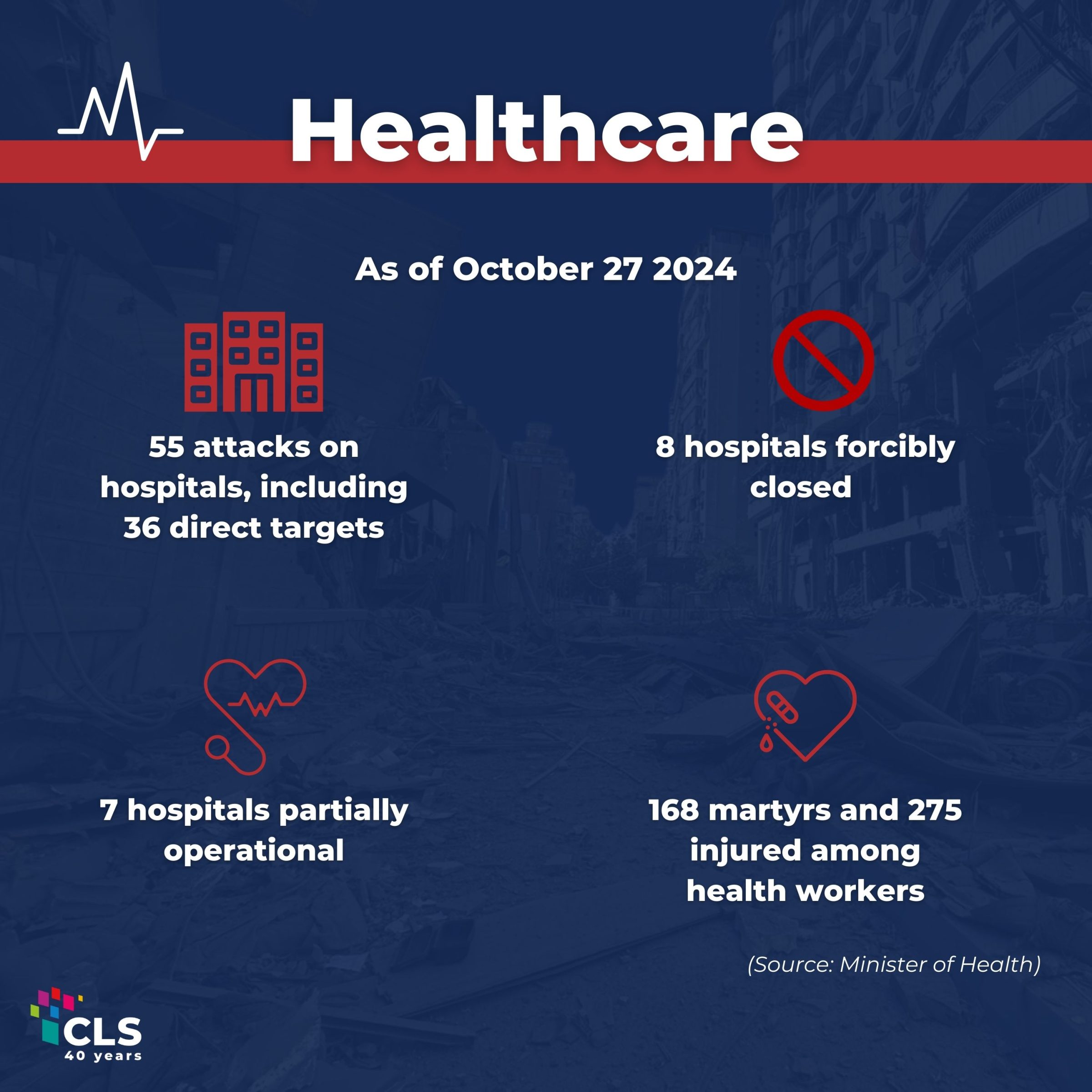 Healthcare

As of October 27 2024

55 attacks on hospitals, including 36 direct targets

8 hospitals forcibly closed

7 hospitals partially operational

168 martyrs and 275 injured among health workers

(Source: Minister of Health)

CLS
40 years